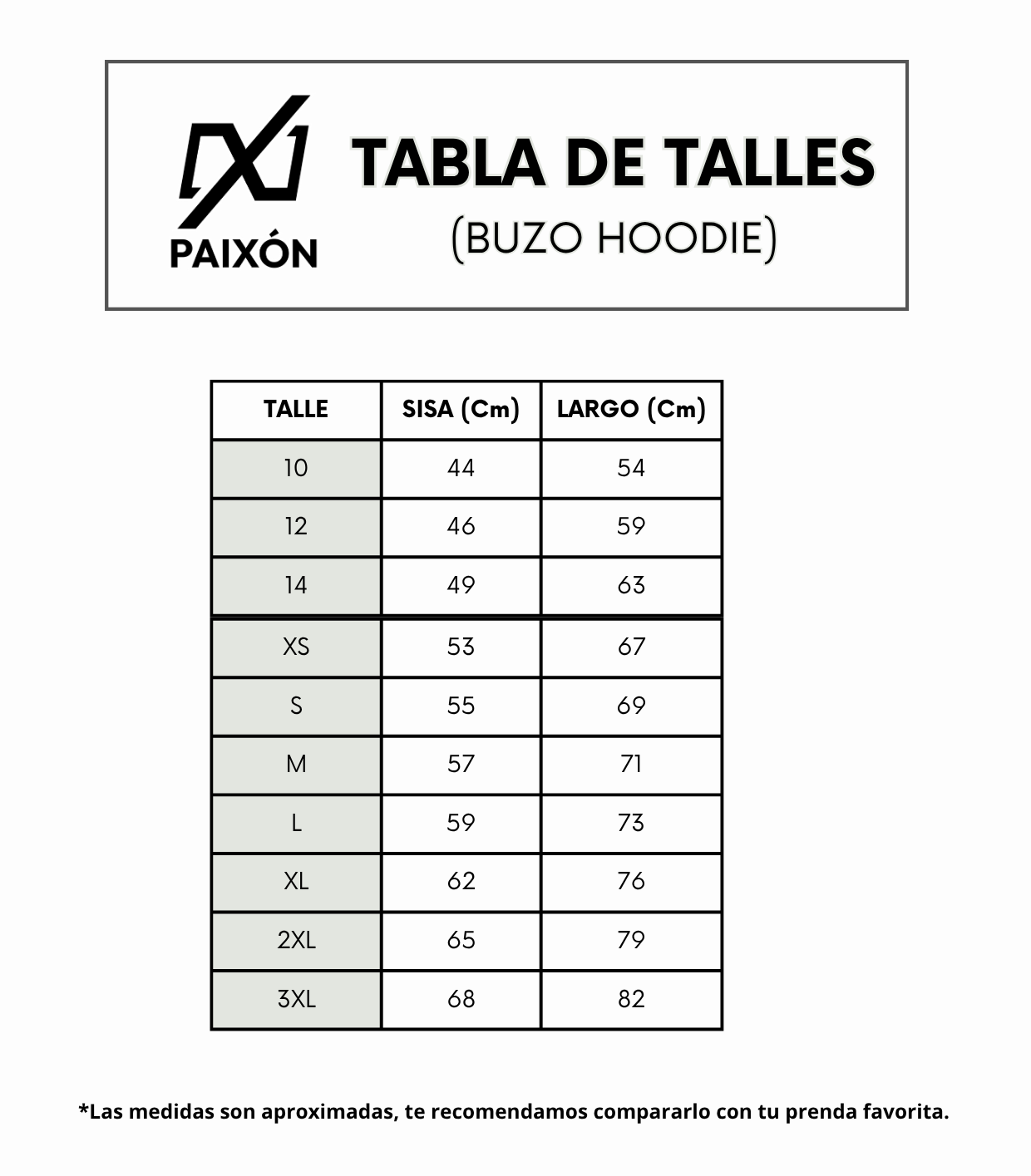 PAIXÓN

TABLA DE TALLES
(BUZO HOODIE)

| TALLE | SISA (Cm) | LARGO (Cm) |
|---|---|---|
| 10 | 44 | 54 |
| 12 | 46 | 59 |
| 14 | 49 | 63 |
| XS | 53 | 67 |
| S | 55 | 69 |
| M | 57 | 71 |
| L | 59 | 73 |
| XL | 62 | 76 |
| 2XL | 65 | 79 |
| 3XL | 68 | 82 |

*Las medidas son aproximadas, te recomendamos compararlo con tu prenda favorita.